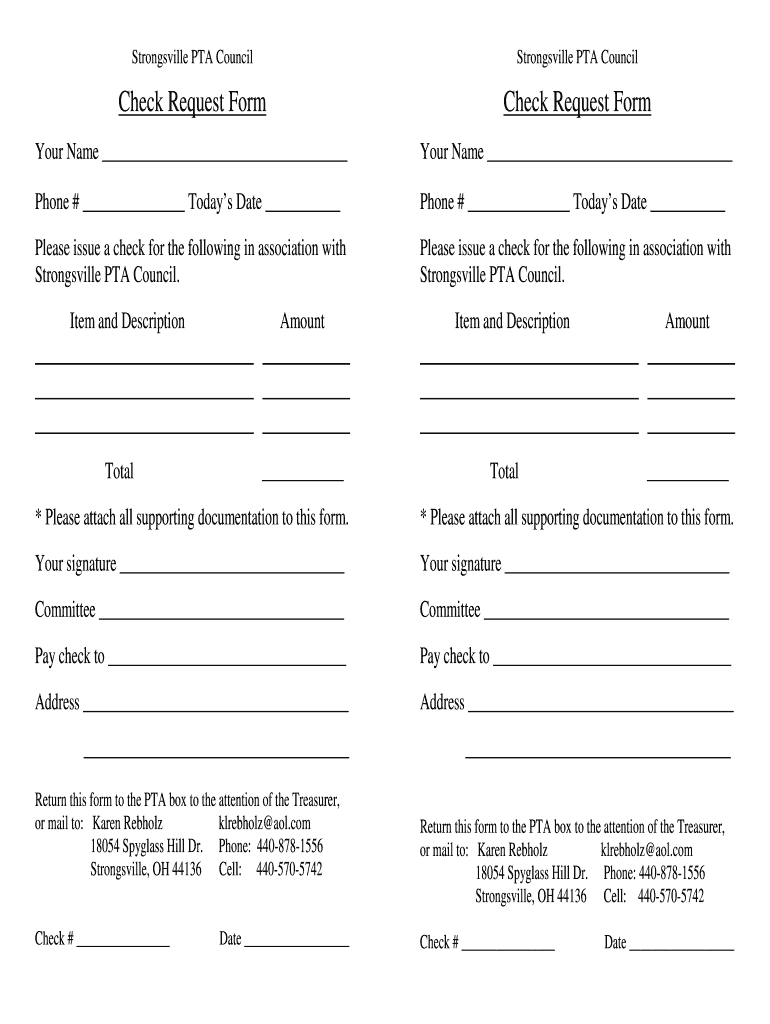 Strongsville PTA Council

Check Request Form

Your Name ____

Phone # ____ Today's Date ____

Please issue a check for the following in association with Strongsville PTA Council.

Item and Description Amount

____ ____

____ ____

____ ____

Total ____

* Please attach all supporting documentation to this form.

Your signature ____

Committee ____

Pay check to ____

Address ____

____

Return this form to the PTA box to the attention of the Treasurer, or mail to: Karen Rebholz klrebholz@aol.com
18054 Spyglass Hill Dr. Phone: 440-878-1556
Strongsville, OH 44136 Cell: 440-570-5742

Check # ____ Date ____

Strongsville PTA Council

Check Request Form

Your Name ____

Phone # ____ Today's Date ____

Please issue a check for the following in association with Strongsville PTA Council.

Item and Description Amount

____ ____

____ ____

____ ____

Total ____

* Please attach all supporting documentation to this form.

Your signature ____

Committee ____

Pay check to ____

Address ____

____

Return this form to the PTA box to the attention of the Treasurer, or mail to: Karen Rebholz klrebholz@aol.com
18054 Spyglass Hill Dr. Phone: 440-878-1556
Strongsville, OH 44136 Cell: 440-570-5742

Check # ____ Date ____